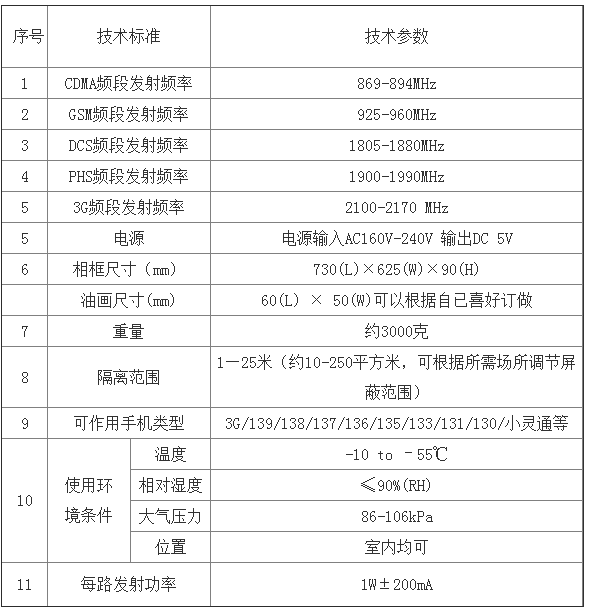 | 序号 | 技术标准 | | 技术参数 |
|---|---|---|---|
| 1 | CDMA频段发射频率 | | 869-894MHz |
| 2 | GSM频段发射频率 | | 925-960MHz |
| 3 | DCS频段发射频率 | | 1805-1880MHz |
| 4 | PHS频段发射频率 | | 1900-1990MHz |
| 5 | 3G频段发射频率 | | 2100-2170 MHz |
| 5 | 电源 | | 电源输入AC160V-240V 输出DC 5V |
| 6 | 相框尺寸（mm） | | 730(L)×625(W)×90(H) |
| | 油画尺寸(mm) | | 60(L) × 50(W)可以根据自己喜好订做 |
| 7 | 重量 | | 约3000克 |
| 8 | 隔离范围 | | 1—25米（约10-250平方米，可根据所需场所调节屏蔽范围） |
| 9 | 可作用手机类型 | | 3G/139/138/137/136/135/133/131/130/小灵通等 |
| 10 | 使用环境条件 | 温度 | -10 to -55℃ |
| | | 相对湿度 | ≤90%(RH) |
| | | 大气压力 | 86-106kPa |
| | | 位置 | 室内均可 |
| 11 | 每路发射功率 | | 1W±200mA |